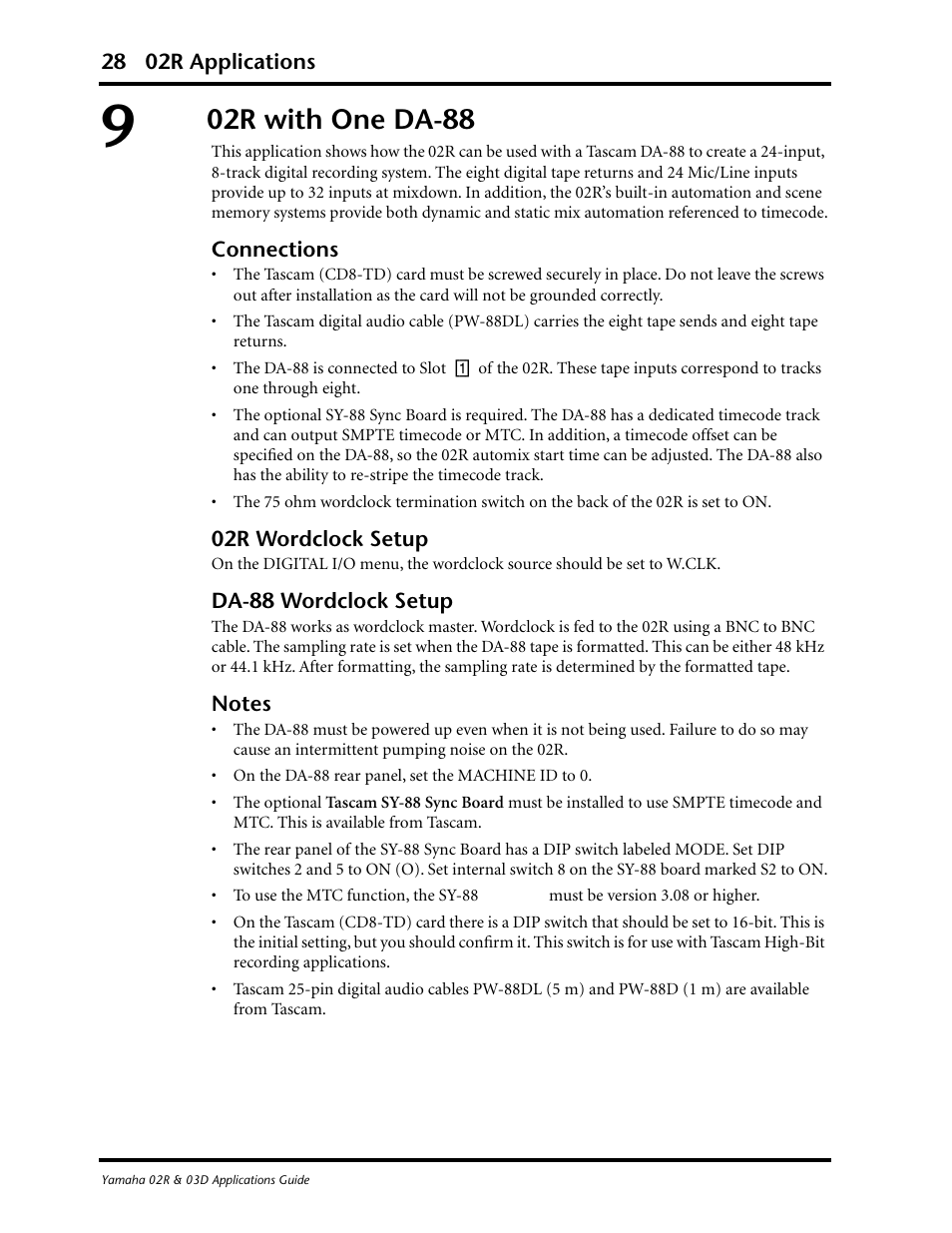 28 02R Applications

9

02R with One DA-88

This application shows how the 02R can be used with a Tascam DA-88 to create a 24-input, 8-track digital recording system. The eight digital tape returns and 24 Mic/Line inputs provide up to 32 inputs at mixdown. In addition, the 02R's built-in automation and scene memory systems provide both dynamic and static mix automation referenced to timecode.

Connections

• The Tascam (CD8-TD) card must be screwed securely in place. Do not leave the screws out after installation as the card will not be grounded correctly.
• The Tascam digital audio cable (PW-88DL) carries the eight tape sends and eight tape returns.
• The DA-88 is connected to Slot 1 of the 02R. These tape inputs correspond to tracks one through eight.
• The optional SY-88 Sync Board is required. The DA-88 has a dedicated timecode track and can output SMPTE timecode or MTC. In addition, a timecode offset can be specified on the DA-88, so the 02R automix start time can be adjusted. The DA-88 also has the ability to re-stripe the timecode track.
• The 75 ohm wordclock termination switch on the back of the 02R is set to ON.

02R Wordclock Setup

On the DIGITAL I/O menu, the wordclock source should be set to W.CLK.

DA-88 Wordclock Setup

The DA-88 works as wordclock master. Wordclock is fed to the 02R using a BNC to BNC cable. The sampling rate is set when the DA-88 tape is formatted. This can be either 48 kHz or 44.1 kHz. After formatting, the sampling rate is determined by the formatted tape.

Notes

• The DA-88 must be powered up even when it is not being used. Failure to do so may cause an intermittent pumping noise on the 02R.
• On the DA-88 rear panel, set the MACHINE ID to 0.
• The optional Tascam SY-88 Sync Board must be installed to use SMPTE timecode and MTC. This is available from Tascam.
• The rear panel of the SY-88 Sync Board has a DIP switch labeled MODE. Set DIP switches 2 and 5 to ON (O). Set internal switch 8 on the SY-88 board marked S2 to ON.
• To use the MTC function, the SY-88 must be version 3.08 or higher.
• On the Tascam (CD8-TD) card there is a DIP switch that should be set to 16-bit. This is the initial setting, but you should confirm it. This switch is for use with Tascam High-Bit recording applications.
• Tascam 25-pin digital audio cables PW-88DL (5 m) and PW-88D (1 m) are available from Tascam.

Yamaha 02R & 03D Applications Guide